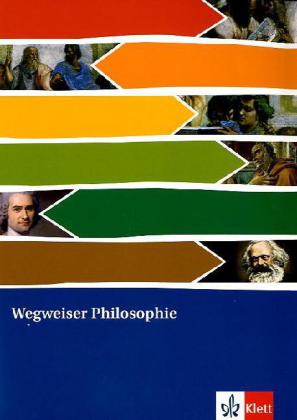 Wegweiser Philosophie

Klett